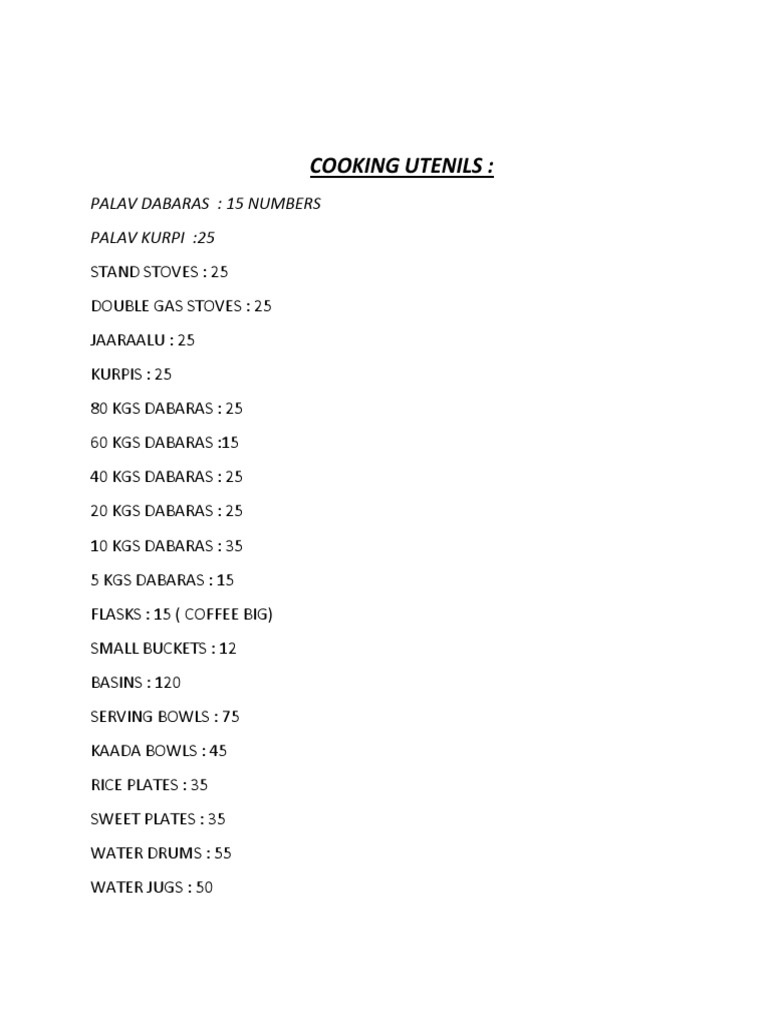 COOKING UTENILS :

PALAV DABARAS : 15 NUMBERS

PALAV KURPI :25

STAND STOVES : 25

DOUBLE GAS STOVES : 25

JAARAALU : 25

KURPIS : 25

80 KGS DABARAS : 25

60 KGS DABARAS :15

40 KGS DABARAS : 25

20 KGS DABARAS : 25

10 KGS DABARAS : 35

5 KGS DABARAS : 15

FLASKS : 15 ( COFFEE BIG)

SMALL BUCKETS : 12

BASINS : 120

SERVING BOWLS : 75

KAADA BOWLS : 45

RICE PLATES : 35

SWEET PLATES : 35

WATER DRUMS : 55

WATER JUGS : 50